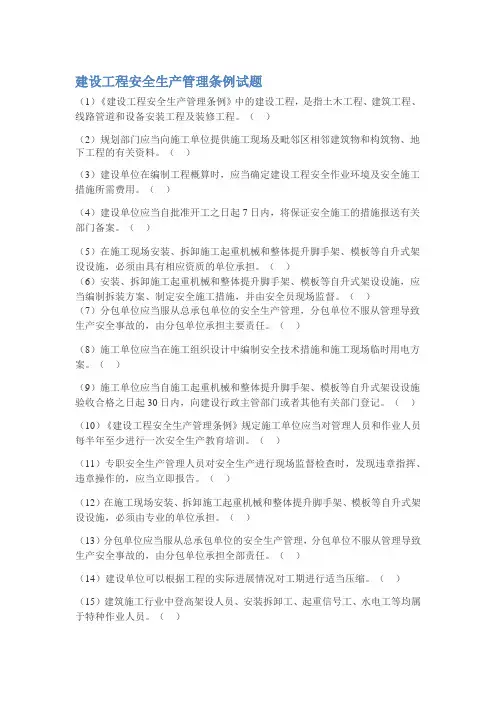 建设工程安全生产管理条例试题

（1）《建设工程安全生产管理条例》中的建设工程，是指土木工程、建筑工程、线路管道和设备安装工程及装修工程。（ ）

（2）规划部门应当向施工单位提供施工现场及毗邻区相邻建筑物和构筑物、地下工程的有关资料。（ ）

（3）建设单位在编制工程概算时，应当确定建设工程安全作业环境及安全施工措施所需费用。（ ）

（4）建设单位应当自批准开工之日起 7 日内，将保证安全施工的措施报送有关部门备案。（ ）

（5）在施工现场安装、拆卸施工起重机械和整体提升脚手架、模板等自升式架设设施，必须由具有相应资质的单位承担。（ ）

（6）安装、拆卸施工起重机械和整体提升脚手架、模板等自升式架设设施，应当编制拆装方案、制定安全施工措施，并由安全员现场监督。（ ）

（7）分包单位应当服从总承包单位的安全生产管理，分包单位不服从管理导致生产安全事故的，由分包单位承担主要责任。（ ）

（8）施工单位应当在施工组织设计中编制安全技术措施和施工现场临时用电方案。（ ）

（9）施工单位应当自施工起重机械和整体提升脚手架、模板等自升式架设设施验收合格之日起 30 日内，向建设行政主管部门或者其他有关部门登记。（ ）

（10）《建设工程安全生产管理条例》规定施工单位应当对管理人员和作业人员每半年至少进行一次安全生产教育培训。（ ）

（11）专职安全生产管理人员对安全生产进行现场监督检查时，发现违章指挥、违章操作的，应当立即报告。（ ）

（12）在施工现场安装、拆卸施工起重机械和整体提升脚手架、模板等自升式架设设施，必须由专业的单位承担。（ ）

（13）分包单位应当服从总承包单位的安全生产管理，分包单位不服从管理导致生产安全事故的，由分包单位承担全部责任。（ ）

（14）建设单位可以根据工程的实际进展情况对工期进行适当压缩。（ ）

（15）建筑施工行业中登高架设人员、安装拆卸工、起重信号工、水电工等均属于特种作业人员。（ ）